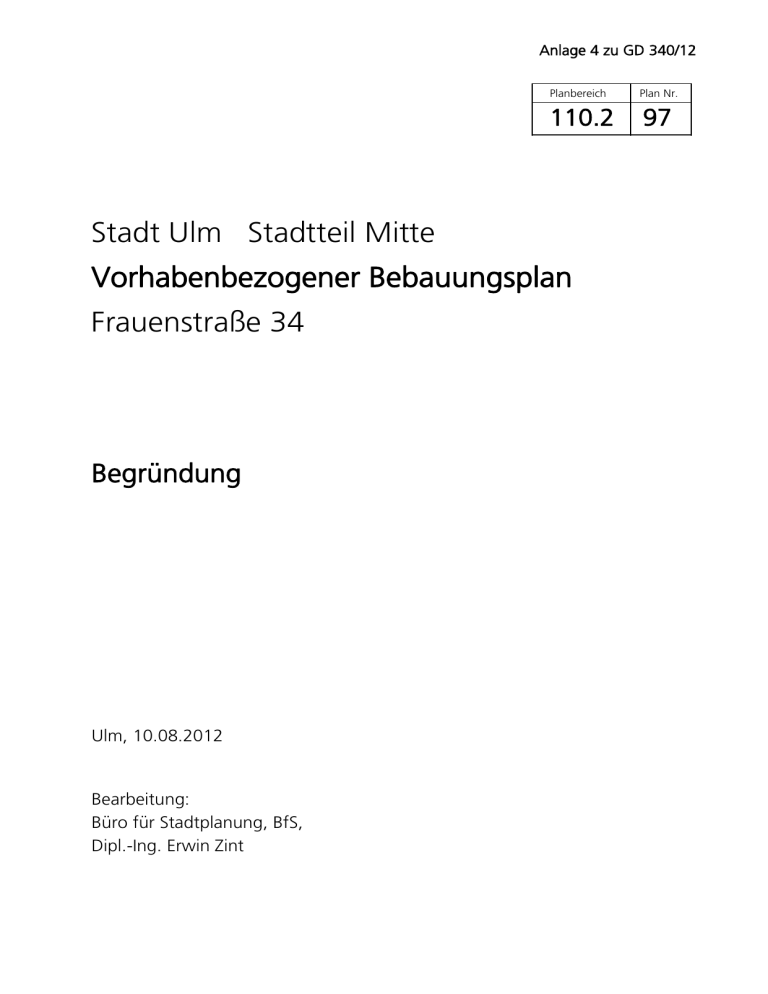 Anlage 4 zu GD 340/12

| Planbereich | Plan Nr. |
|---|---|
| 110.2 | 97 |

Stadt Ulm Stadtteil Mitte

Vorhabenbezogener Bebauungsplan

Frauenstraße 34

Begründung

Ulm, 10.08.2012

Bearbeitung:
Büro für Stadtplanung, BfS,
Dipl.-Ing. Erwin Zint